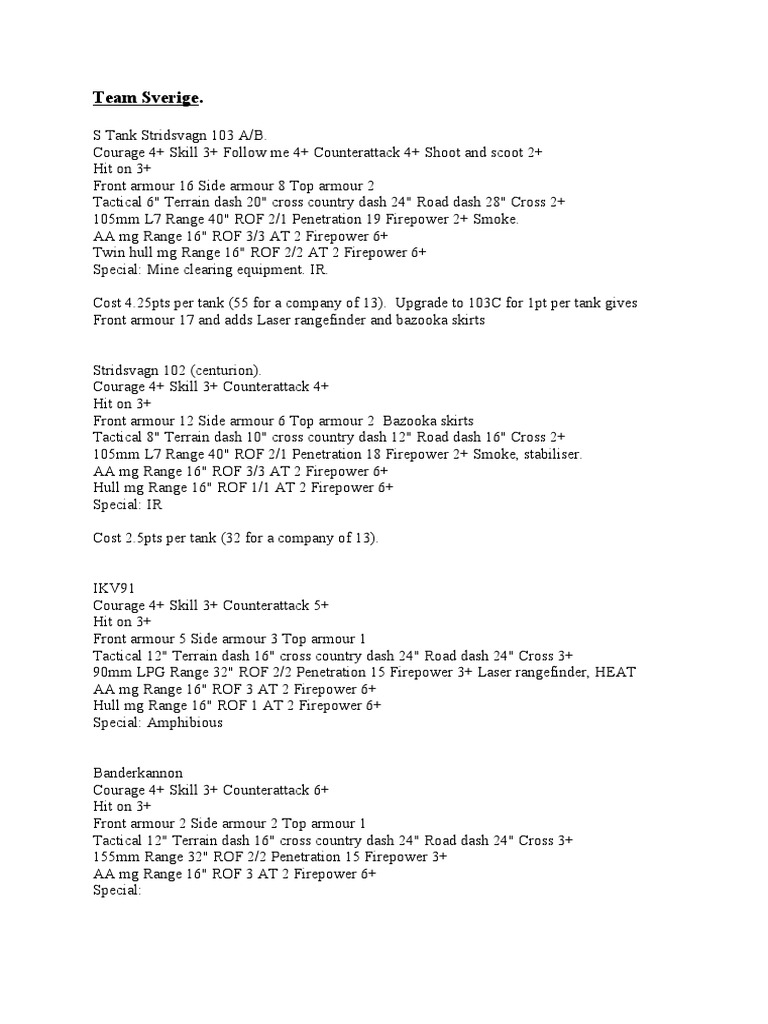 Team Sverige.

S Tank Stridsvagn 103 A/B.
Courage 4+ Skill 3+ Follow me 4+ Counterattack 4+ Shoot and scoot 2+
Hit on 3+
Front armour 16 Side armour 8 Top armour 2
Tactical 6" Terrain dash 20" cross country dash 24" Road dash 28" Cross 2+
105mm L7 Range 40" ROF 2/1 Penetration 19 Firepower 2+ Smoke.
AA mg Range 16" ROF 3/3 AT 2 Firepower 6+
Twin hull mg Range 16" ROF 2/2 AT 2 Firepower 6+
Special: Mine clearing equipment. IR.

Cost 4.25pts per tank (55 for a company of 13). Upgrade to 103C for 1pt per tank gives Front armour 17 and adds Laser rangefinder and bazooka skirts

Stridsvagn 102 (centurion).
Courage 4+ Skill 3+ Counterattack 4+
Hit on 3+
Front armour 12 Side armour 6 Top armour 2 Bazooka skirts
Tactical 8" Terrain dash 10" cross country dash 12" Road dash 16" Cross 2+
105mm L7 Range 40" ROF 2/1 Penetration 18 Firepower 2+ Smoke, stabiliser.
AA mg Range 16" ROF 3/3 AT 2 Firepower 6+
Hull mg Range 16" ROF 1/1 AT 2 Firepower 6+
Special: IR

Cost 2.5pts per tank (32 for a company of 13).

IKV91
Courage 4+ Skill 3+ Counterattack 5+
Hit on 3+
Front armour 5 Side armour 3 Top armour 1
Tactical 12" Terrain dash 16" cross country dash 24" Road dash 24" Cross 3+
90mm LPG Range 32" ROF 2/2 Penetration 15 Firepower 3+ Laser rangefinder, HEAT
AA mg Range 16" ROF 3 AT 2 Firepower 6+
Hull mg Range 16" ROF 1 AT 2 Firepower 6+
Special: Amphibious

Banderkannon
Courage 4+ Skill 3+ Counterattack 6+
Hit on 3+
Front armour 2 Side armour 2 Top armour 1
Tactical 12" Terrain dash 16" cross country dash 24" Road dash 24" Cross 3+
155mm Range 32" ROF 2/2 Penetration 15 Firepower 3+
AA mg Range 16" ROF 3 AT 2 Firepower 6+
Special: